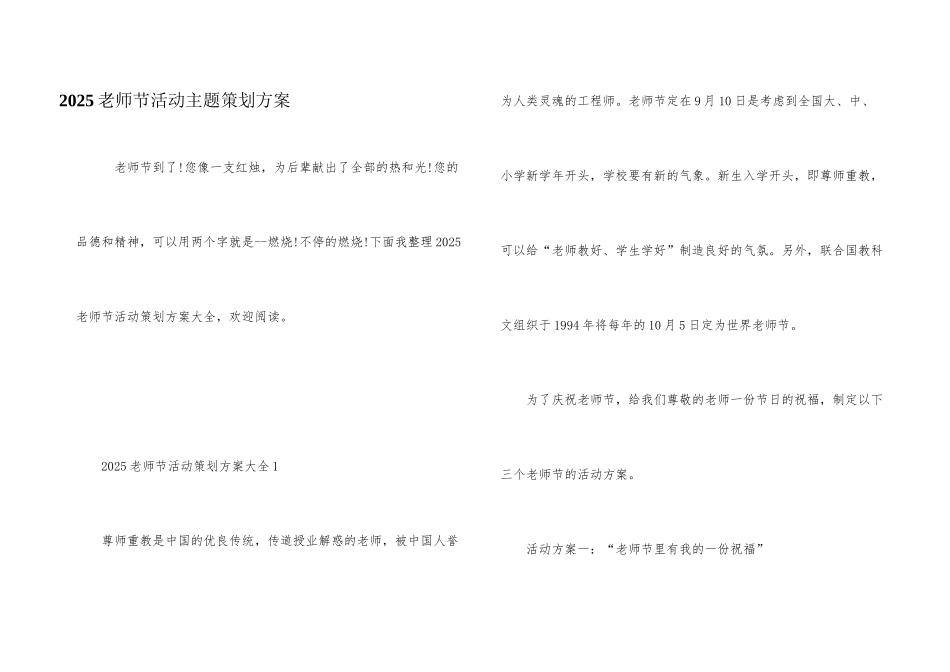 2025老师节活动主题策划方案

老师节到了!您像一支红烛，为后辈献出了全部的热和光!您的品德和精神，可以用两个字就是—燃烧!不停的燃烧!下面我整理2025老师节活动策划方案大全，欢迎阅读。

2025老师节活动策划方案大全1

尊师重教是中国的优良传统，传道授业解惑的老师，被中国人誉为人类灵魂的工程师。老师节定在9月10日是考虑到全国大、中、小学新学年开头，学校要有新的气象。新生入学开头，即尊师重教，可以给“老师教好、学生学好”制造良好的气氛。另外，联合国教科文组织于1994年将每年的10月5日定为世界老师节。

为了庆祝老师节，给我们尊敬的老师一份节日的祝福，制定以下三个老师节的活动方案。

活动方案一：“老师节里有我的一份祝福”